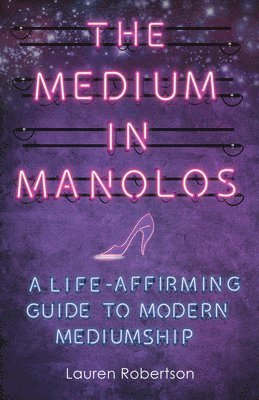 THE MEDIUM IN MANOLOS

A LIFE-AFFIRMING GUIDE TO MODERN MEDIUMSHIP

Lauren Robertson